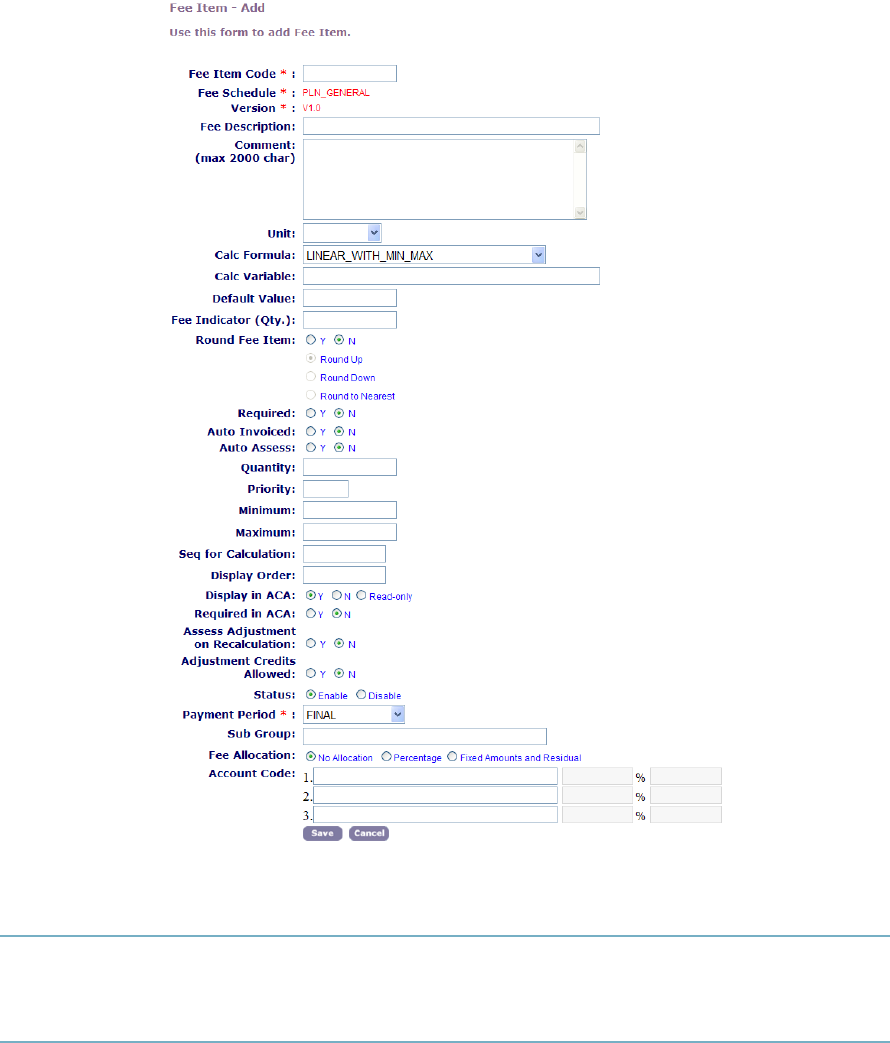 Fee Item - Add

Use this form to add Fee Item.

Fee Item Code * :
Fee Schedule * : PLN_GENERAL
Version * : V1.0
Fee Description:
Comment: (max 2000 char)
Unit:
Calc Formula: LINEAR_WITH_MIN_MAX
Calc Variable:
Default Value:
Fee Indicator (Qty.):
Round Fee Item: Y N
Round Up
Round Down
Round to Nearest
Required: Y N
Auto Invoiced: Y N
Auto Assess: Y N
Quantity:
Priority:
Minimum:
Maximum:
Seq for Calculation:
Display Order:
Display in ACA: Y N Read-only
Required in ACA: Y N
Assess Adjustment on Recalculation: Y N
Adjustment Credits Allowed: Y N
Status: Enable Disable
Payment Period * : FINAL
Sub Group:
Fee Allocation: No Allocation Percentage Fixed Amounts and Residual
Account Code: 1. %
2. %
3. %
Save Cancel